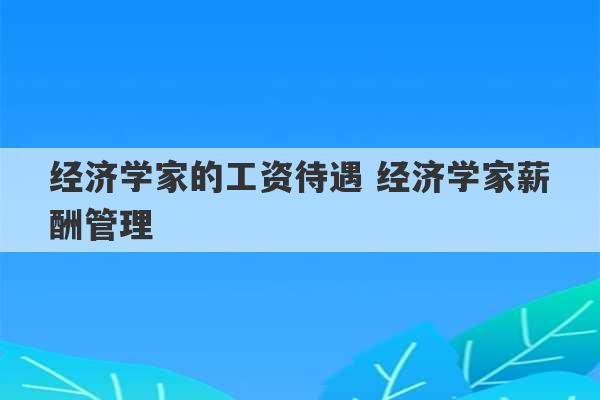 经济学家的工资待遇 经济学家薪酬管理